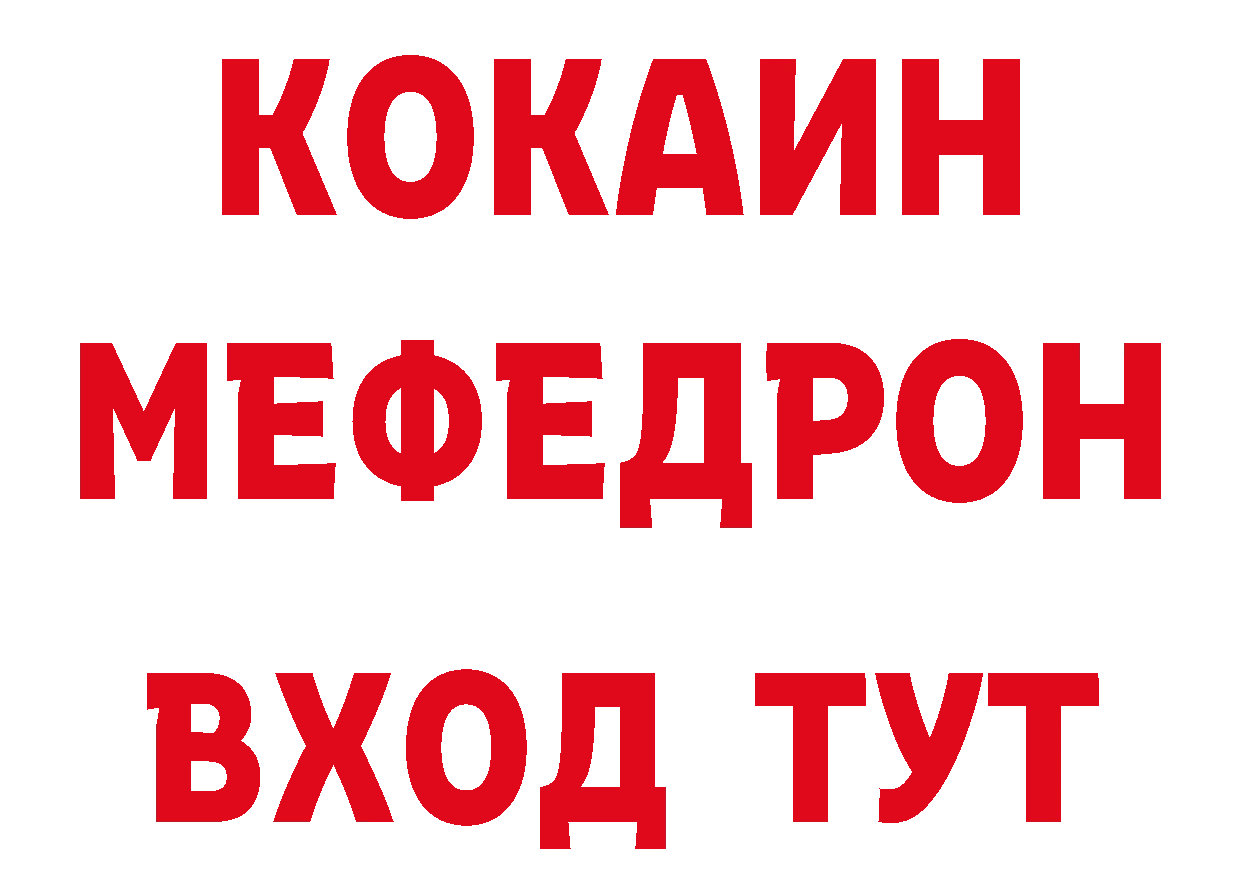 КОКАИН
МЕФЕДРОН
ВХОД ТУТ